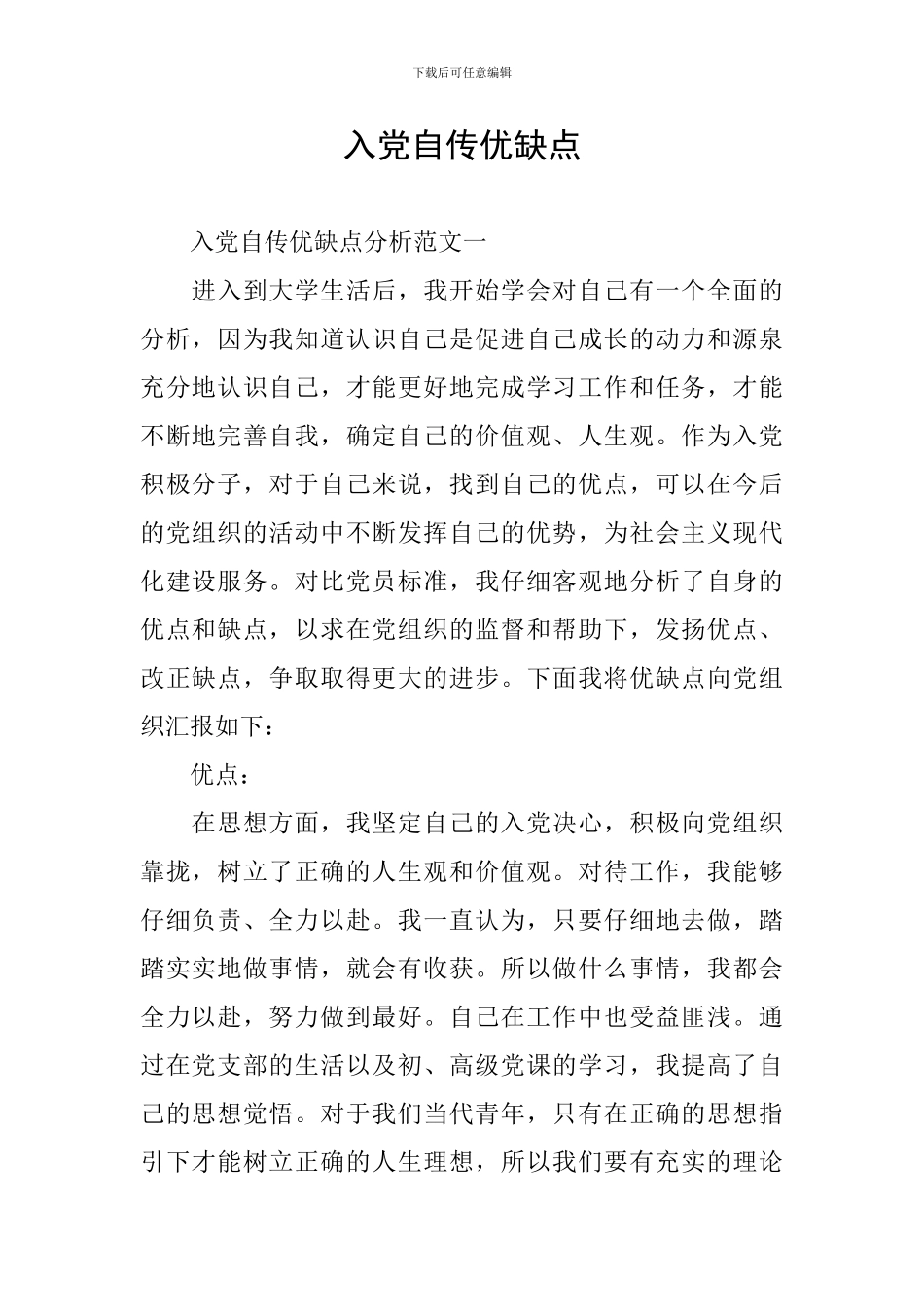 下载后可任意编辑

入党自传优缺点

入党自传优缺点分析范文一

进入到大学生活后，我开始学会对自己有一个全面的分析，因为我知道认识自己是促进自己成长的动力和源泉充分地认识自己，才能更好地完成学习工作和任务，才能不断地完善自我，确定自己的价值观、人生观。作为入党积极分子，对于自己来说，找到自己的优点，可以在今后的党组织的活动中不断发挥自己的优势，为社会主义现代化建设服务。对比党员标准，我仔细客观地分析了自身的优点和缺点，以求在党组织的监督和帮助下，发扬优点、改正缺点，争取取得更大的进步。下面我将优缺点向党组织汇报如下：

优点：

在思想方面，我坚定自己的入党决心，积极向党组织靠拢，树立了正确的人生观和价值观。对待工作，我能够仔细负责、全力以赴。我一直认为，只要仔细地去做，踏踏实实地做事情，就会有收获。所以做什么事情，我都会全力以赴，努力做到最好。自己在工作中也受益匪浅。通过在党支部的生活以及初、高级党课的学习，我提高了自己的思想觉悟。对于我们当代青年，只有在正确的思想指引下才能树立正确的人生理想，所以我们要有充实的理论